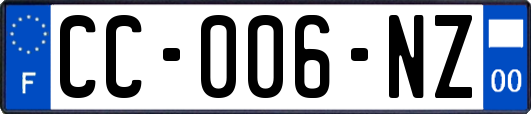 F
CC-006-NZ
00